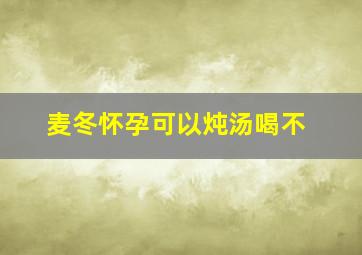 麦冬怀孕可以炖汤喝不